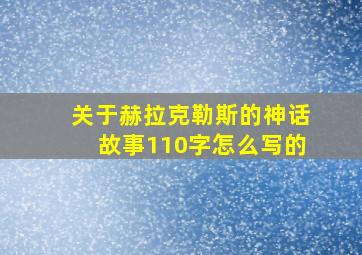 关于赫拉克勒斯的神话故事110字怎么写的